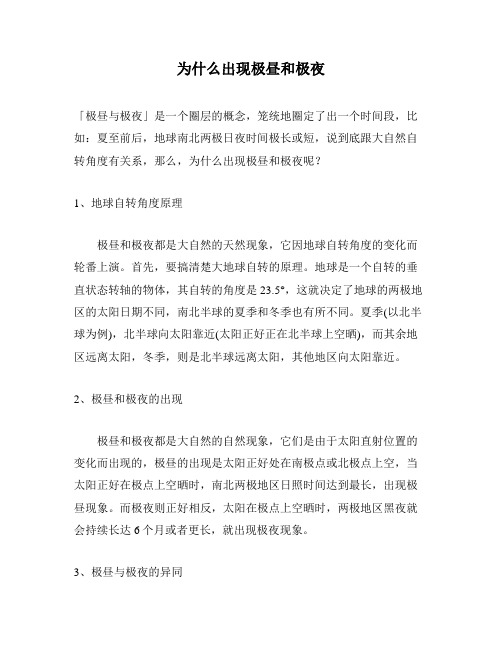 为什么出现极昼和极夜

「极昼与极夜」是一个圈层的概念，笼统地圈定了出一个时间段，比如：夏至前后，地球南北两极日夜时间极长或短，说到底跟大自然自转角度有关系，那么，为什么出现极昼和极夜呢？

1、地球自转角度原理

极昼和极夜都是大自然的天然现象，它因地球自转角度的变化而轮番上演。首先，要搞清楚大地球自转的原理。地球是一个自转的垂直状态转轴的物体，其自转的角度是 23.5°，这就决定了地球的两极地区的太阳日期不同，南北半球的夏季和冬季也有所不同。夏季(以北半球为例)，北半球向太阳靠近(太阳正好正在北半球上空晒)，而其余地区远离太阳，冬季，则是北半球远离太阳，其他地区向太阳靠近。

2、极昼和极夜的出现

极昼和极夜都是大自然的自然现象，它们是由于太阳直射位置的变化而出现的，极昼的出现是太阳正好处在南极点或北极点上空，当太阳正好在极点上空晒时，南北两极地区日照时间达到最长，出现极昼现象。而极夜则正好相反，太阳在极点上空晒时，两极地区黑夜就会持续长达 6 个月或者更长，就出现极夜现象。

3、极昼与极夜的异同